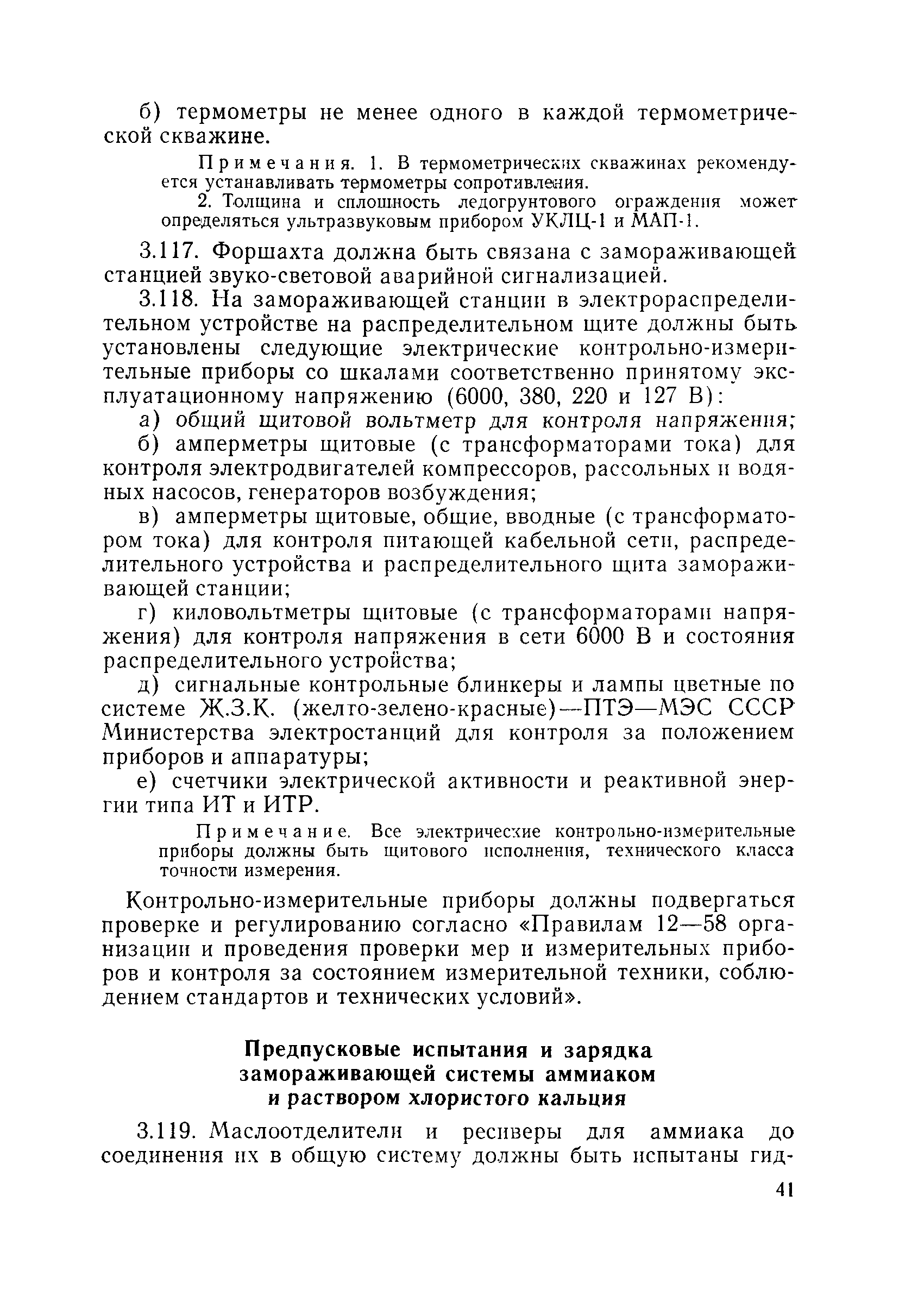 б) термометры не менее одного в каждой термометрической скважине.

Примечания. 1. В термометрических скважинах рекомендуется устанавливать термометры сопротивления.

2. Толщина и сплошность ледогрунтового ограждения может определяться ультразвуковым прибором УКЛЦ-1 и МАП-1.

3.117. Форшахта должна быть связана с замораживающей станцией звуко-световой аварийной сигнализацией.

3.118. На замораживающей станции в электрораспределительном устройстве на распределительном щите должны быть установлены следующие электрические контрольно-измерительные приборы со шкалами соответственно принятому эксплуатационному напряжению (6000, 380, 220 и 127 В):

а) общий щитовой вольтметр для контроля напряжения;

б) амперметры щитовые (с трансформаторами тока) для контроля электродвигателей компрессоров, рассольных и водяных насосов, генераторов возбуждения;

в) амперметры щитовые, общие, вводные (с трансформатором тока) для контроля питающей кабельной сети, распределительного устройства и распределительного щита замораживающей станции;

г) киловольтметры щитовые (с трансформаторами напряжения) для контроля напряжения в сети 6000 В и состояния распределительного устройства;

д) сигнальные контрольные блинкеры и лампы цветные по системе Ж.З.К. (желто-зелено-красные)—ПТЭ—МЭС СССР Министерства электростанций для контроля за положением приборов и аппаратуры;

е) счетчики электрической активности и реактивной энергии типа ИТ и ИТР.

Примечание. Все электрические контрольно-измерительные приборы должны быть щитового исполнения, технического класса точности измерения.

Контрольно-измерительные приборы должны подвергаться проверке и регулированию согласно «Правилам 12—58 организации и проведения проверки мер и измерительных приборов и контроля за состоянием измерительной техники, соблюдением стандартов и технических условий».

Предпусковые испытания и зарядка замораживающей системы аммиаком и раствором хлористого кальция

3.119. Маслоотделители и ресиверы для аммиака до соединения их в общую систему должны быть испытаны гид-

41